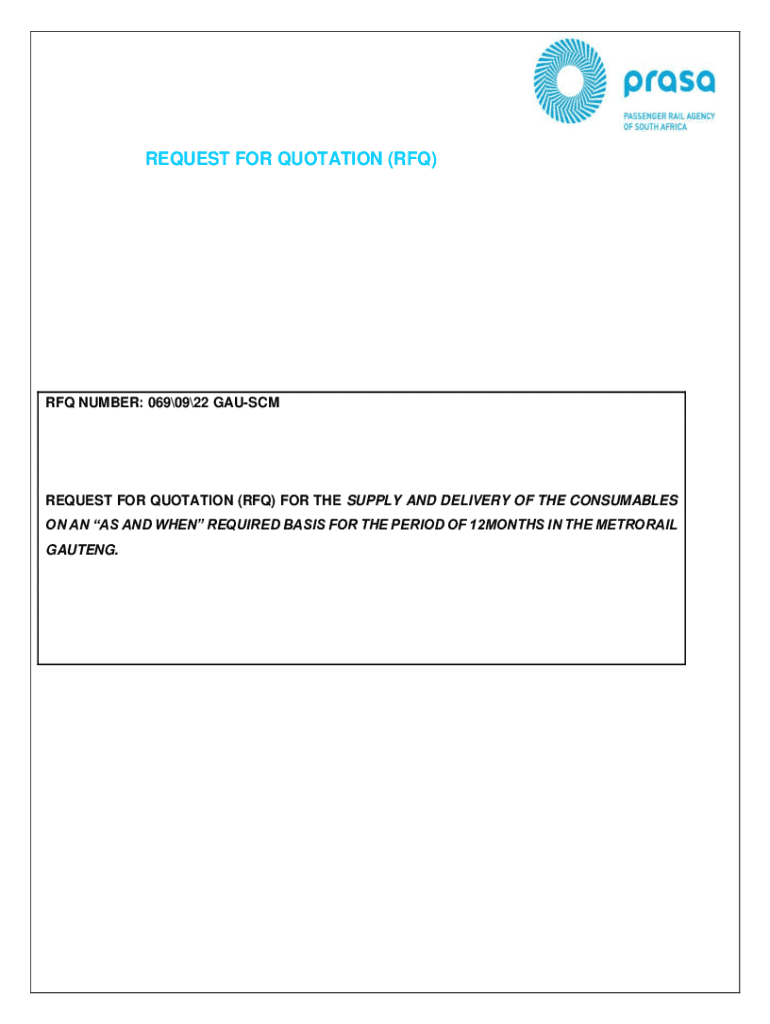 prasa
PASSENGER RAIL AGENCY OF SOUTH AFRICA

REQUEST FOR QUOTATION (RFQ)

RFQ NUMBER: 069\09\22 GAU-SCM

REQUEST FOR QUOTATION (RFQ) FOR THE SUPPLY AND DELIVERY OF THE CONSUMABLES ON AN “AS AND WHEN” REQUIRED BASIS FOR THE PERIOD OF 12MONTHS IN THE METRORAIL GAUTENG.